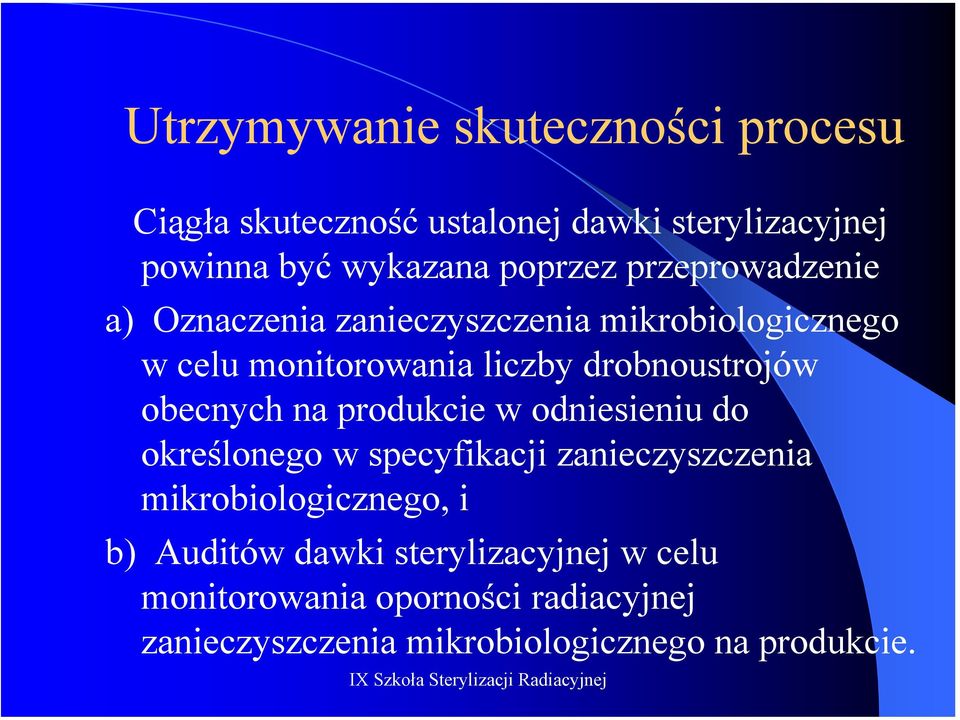 Utrzymywanie skuteczności procesu

Ciągła skuteczność ustalonej dawki sterylizacyjnej powinna być wykazana poprzez przeprowadzenie

a) Oznaczenia zanieczyszczenia mikrobiologicznego w celu monitorowania liczby drobnoustrojów obecnych na produkcie w odniesieniu do określonego w specyfikacji zanieczyszczenia mikrobiologicznego, i

b) Auditów dawki sterylizacyjnej w celu monitorowania oporności radiacyjnej zanieczyszczenia mikrobiologicznego na produkcie.

IX Szkoła Sterylizacji Radiacyjnej